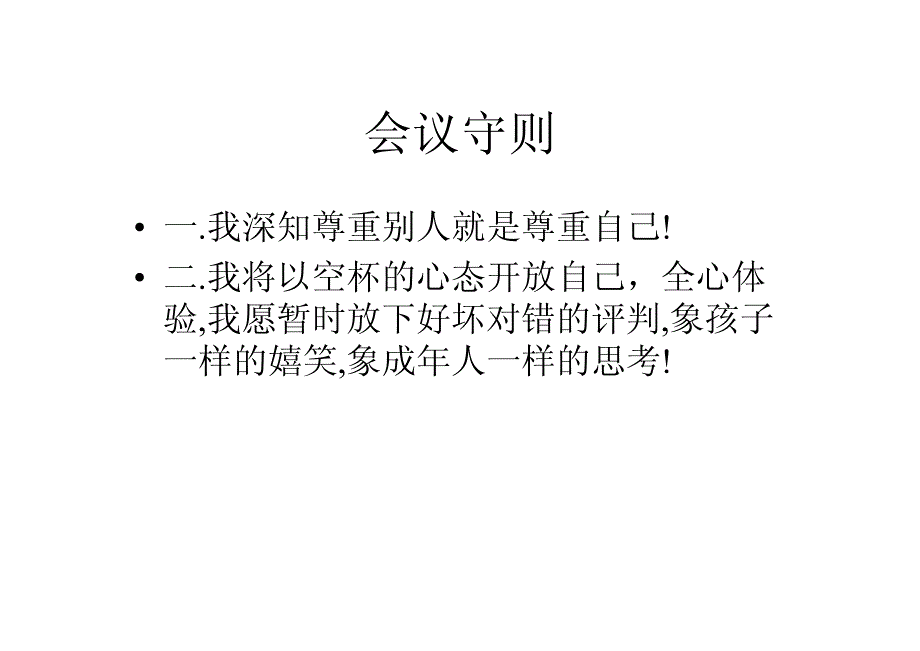 会议守则

• 一.我深知尊重别人就是尊重自己!

• 二.我将以空杯的心态开放自己，全心体验,我愿暂时放下好坏对错的评判,象孩子一样的嬉笑,象成年人一样的思考!